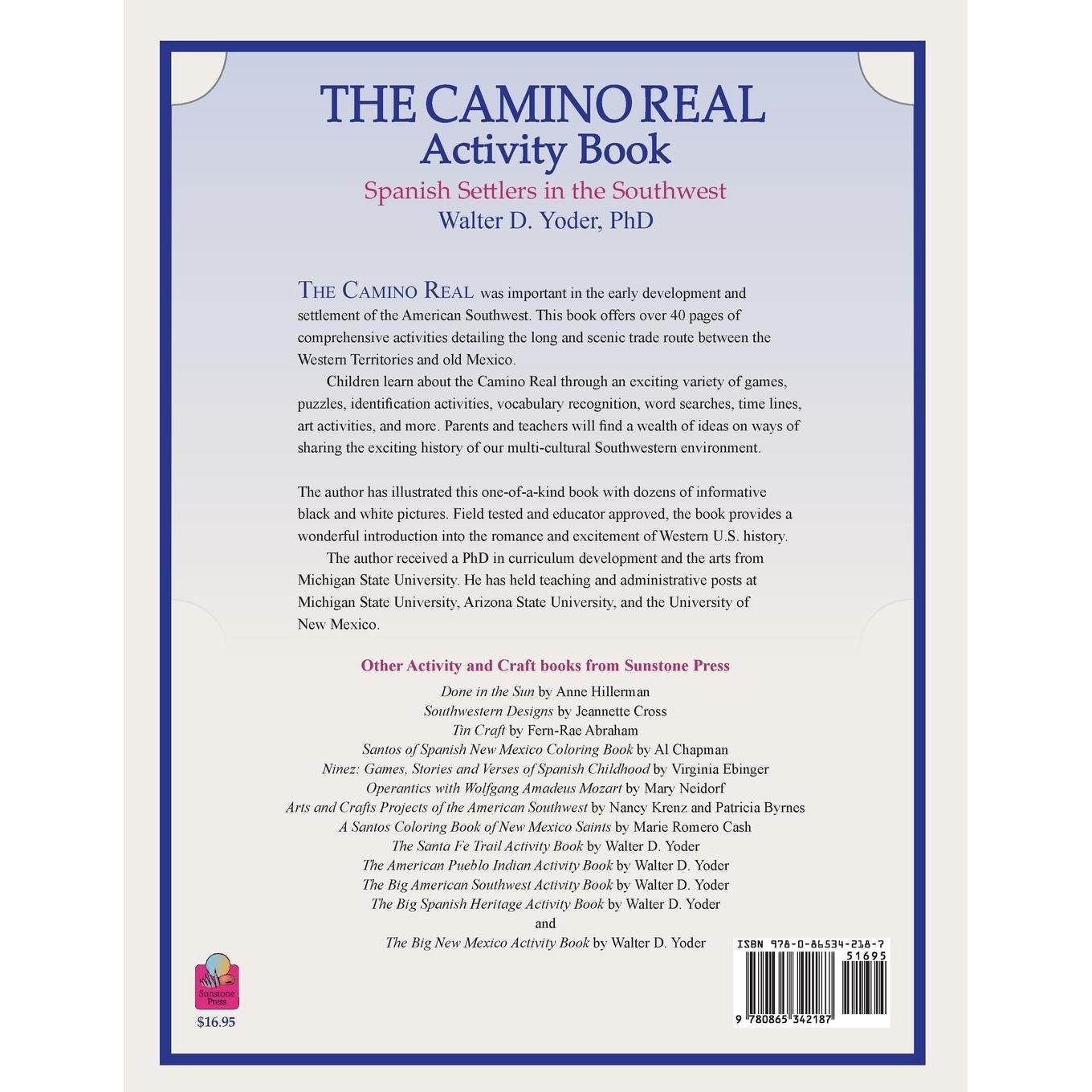 THE CAMINO REAL
Activity Book
Spanish Settlers in the Southwest
Walter D. Yoder, PhD

THE CAMINO REAL was important in the early development and settlement of the American Southwest. This book offers over 40 pages of comprehensive activities detailing the long and scenic trade route between the Western Territories and old Mexico.

Children learn about the Camino Real through an exciting variety of games, puzzles, identification activities, vocabulary recognition, word searches, time lines, art activities, and more. Parents and teachers will find a wealth of ideas on ways of sharing the exciting history of our multi-cultural Southwestern environment.

The author has illustrated this one-of-a-kind book with dozens of informative black and white pictures. Field tested and educator approved, the book provides a wonderful introduction into the romance and excitement of Western U.S. history.

The author received a PhD in curriculum development and the arts from Michigan State University. He has held teaching and administrative posts at Michigan State University, Arizona State University, and the University of New Mexico.

Other Activity and Craft books from Sunstone Press

Done in the Sun by Anne Hillerman
Southwestern Designs by Jeannette Cross
Tin Craft by Fern-Rae Abraham
Santos of Spanish New Mexico Coloring Book by Al Chapman
Ninez: Games, Stories and Verses of Spanish Childhood by Virginia Ebinger
Operantics with Wolfgang Amadeus Mozart by Mary Neidorf
Arts and Crafts Projects of the American Southwest by Nancy Krenz and Patricia Byrnes
A Santos Coloring Book of New Mexico Saints by Marie Romero Cash
The Santa Fe Trail Activity Book by Walter D. Yoder
The American Pueblo Indian Activity Book by Walter D. Yoder
The Big American Southwest Activity Book by Walter D. Yoder
The Big Spanish Heritage Activity Book by Walter D. Yoder
and
The Big New Mexico Activity Book by Walter D. Yoder

Sunstone Press
$16.95

ISBN 978-0-86534-218-7
51695
9 780865 342187